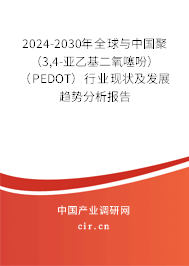 2024-2030年全球与中国聚（3,4-亚乙基二氧噻吩）（PEDOT）行业现状及发展趋势分析报告

中国产业调研网
cir.cn